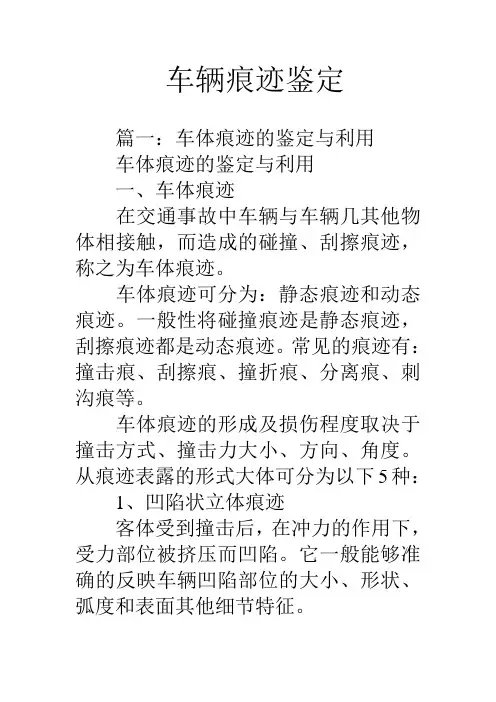 车辆痕迹鉴定

篇一：车体痕迹的鉴定与利用

车体痕迹的鉴定与利用

一、车体痕迹

在交通事故中车辆与车辆几其他物体相接触，而造成的碰撞、刮擦痕迹，称之为车体痕迹。

车体痕迹可分为：静态痕迹和动态痕迹。一般性将碰撞痕迹是静态痕迹，刮擦痕迹都是动态痕迹。常见的痕迹有：撞击痕、刮擦痕、撞折痕、分离痕、刺沟痕等。

车体痕迹的形成及损伤程度取决于撞击方式、撞击力大小、方向、角度。从痕迹表露的形式大体可分为以下5种：

1、凹陷状立体痕迹

客体受到撞击后，在冲力的作用下，受力部位被挤压而凹陷。它一般能够准确的反映车辆凹陷部位的大小、形状、弧度和表面其他细节特征。